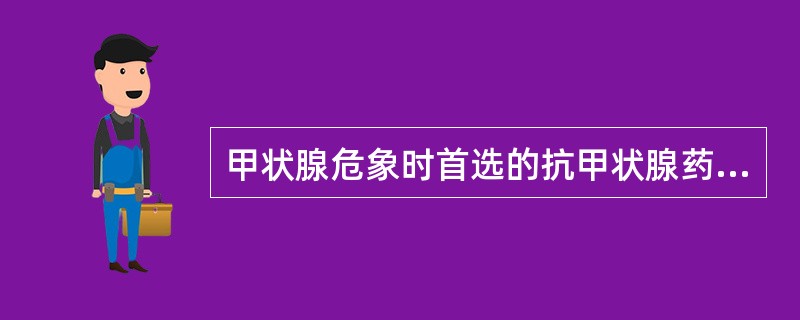 甲状腺危象时首选的抗甲状腺药...